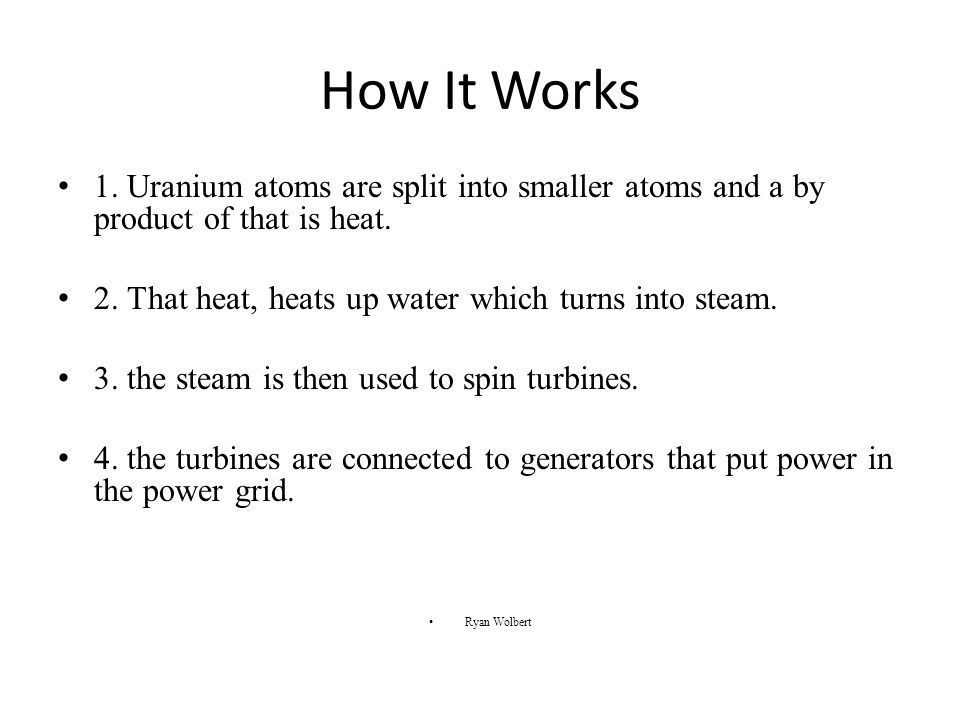 How It Works

• 1. Uranium atoms are split into smaller atoms and a by product of that is heat.

• 2. That heat, heats up water which turns into steam.

• 3. the steam is then used to spin turbines.

• 4. the turbines are connected to generators that put power in the power grid.

• Ryan Wolbert